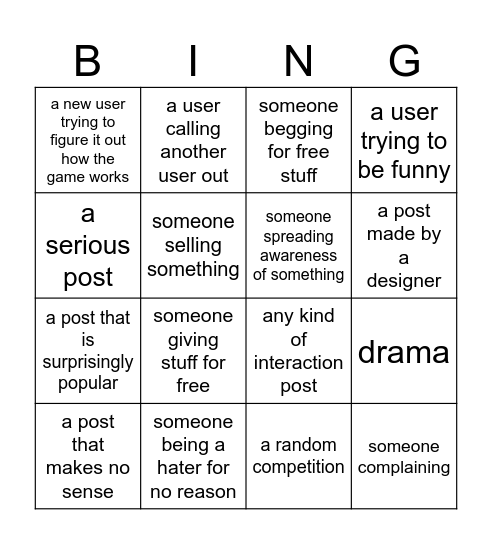 | B | I | N | G |
|---|---|---|---|
| a new user trying to figure it out how the game works | a user calling another user out | someone begging for free stuff | a user trying to be funny |
| a serious post | someone selling something | someone spreading awareness of something | a post made by a designer |
| a post that is surprisingly popular | someone giving stuff for free | any kind of interaction post | drama |
| a post that makes no sense | someone being a hater for no reason | a random competition | someone complaining |